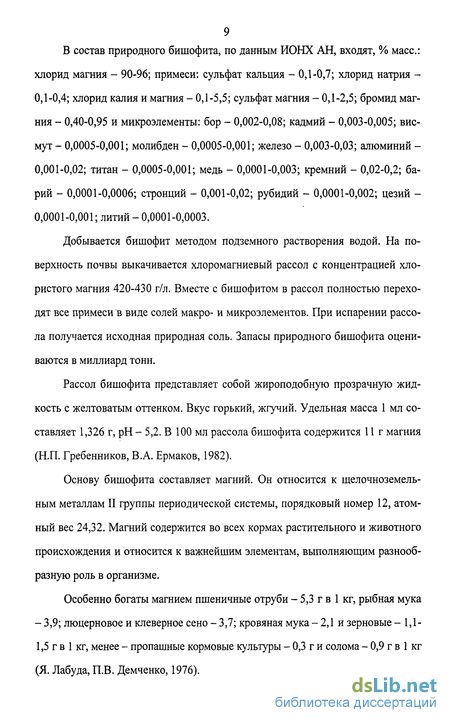 9

В состав природного бишофита, по данным ИОНХ АН, входят, % масс.: хлорид магния – 90-96; примеси: сульфат кальция – 0,1-0,7; хлорид натрия – 0,1-0,4; хлорид калия и магния – 0,1-5,5; сульфат магния – 0,1-2,5; бромид магния – 0,40-0,95 и микроэлементы: бор – 0,002-0,08; кадмий – 0,003-0,005; висмут – 0,0005-0,001; молибден – 0,0005-0,001; железо – 0,003-0,03; алюминий – 0,001-0,02; титан – 0,0005-0,001; медь – 0,0001-0,003; кремний – 0,02-0,2; барий – 0,0001-0,0006; стронций – 0,001-0,02; рубидий – 0,0001-0,002; цезий – 0,0001-0,001; литий – 0,0001-0,0003.

Добывается бишофит методом подземного растворения водой. На поверхность почвы выкачивается хлоромагниевый рассол с концентрацией хлористого магния 420-430 г/л. Вместе с бишофитом в рассол полностью переходят все примеси в виде солей макро- и микроэлементов. При испарении рассола получается исходная природная соль. Запасы природного бишофита оцениваются в миллиард тонн.

Рассол бишофита представляет собой жироподобную прозрачную жидкость с желтоватым оттенком. Вкус горький, жгучий. Удельная масса 1 мл составляет 1,326 г, pH – 5,2. В 100 мл рассола бишофита содержится 11 г магния (Н.П. Гребенников, В.А. Ермаков, 1982).

Основу бишофита составляет магний. Он относится к щелочноземельным металлам II группы периодической системы, порядковый номер 12, атомный вес 24,32. Магний содержится во всех кормах растительного и животного происхождения и относится к важнейшим элементам, выполняющим разнообразную роль в организме.

Особенно богаты магнием пшеничные отруби – 5,3 г в 1 кг, рыбная мука – 3,9; люцерновое и клеверное сено – 3,7; кровяная мука – 2,1 и зерновые – 1,1-1,5 г в 1 кг, менее – пропашные кормовые культуры – 0,3 г и солома – 0,9 г в 1 кг (Я. Лабуда, П.В. Демченко, 1976).

dsLib.net
библиотека диссертаций